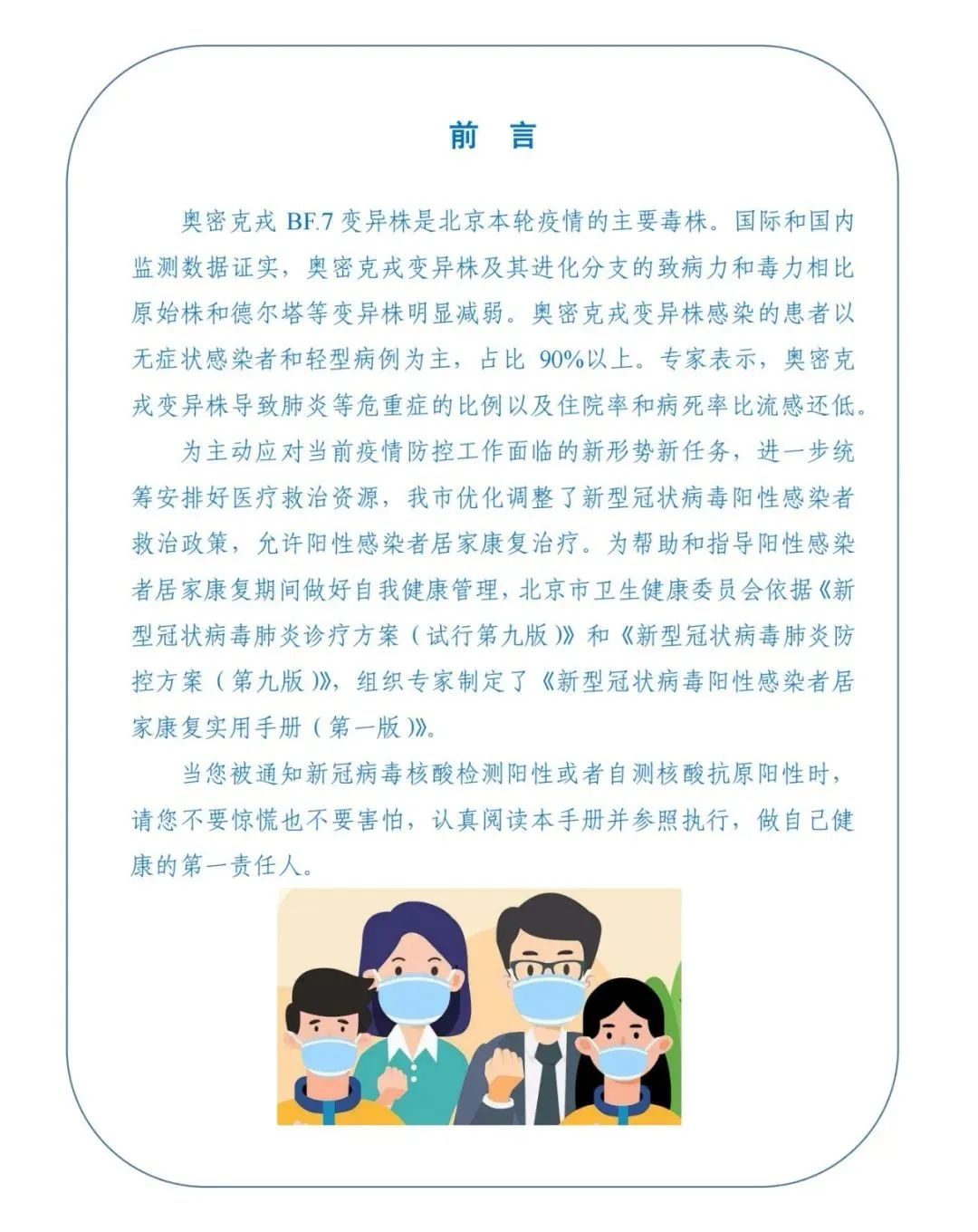 前 言

奥密克戎BF.7变异株是北京本轮疫情的主要毒株。国际和国内监测数据证实，奥密克戎变异株及其进化分支的致病力和毒力相比原始株和德尔塔等变异株明显减弱。奥密克戎变异株感染的患者以无症状感染者和轻型病例为主，占比90%以上。专家表示，奥密克戎变异株导致肺炎等危重症的比例以及住院率和病死率比流感还低。

为主动应对当前疫情防控工作面临的新形势新任务，进一步统筹安排好医疗救治资源，我市优化调整了新型冠状病毒阳性感染者救治政策，允许阳性感染者居家康复治疗。为帮助和指导阳性感染者居家康复期间做好自我健康管理，北京市卫生健康委员会依据《新型冠状病毒肺炎诊疗方案（试行第九版）》和《新型冠状病毒肺炎防控方案（第九版）》，组织专家制定了《新型冠状病毒阳性感染者居家康复实用手册（第一版）》。

当您被通知新冠病毒核酸检测阳性或者自测核酸抗原阳性时，请您不要惊慌也不要害怕，认真阅读本手册并参照执行，做自己健康的第一责任人。